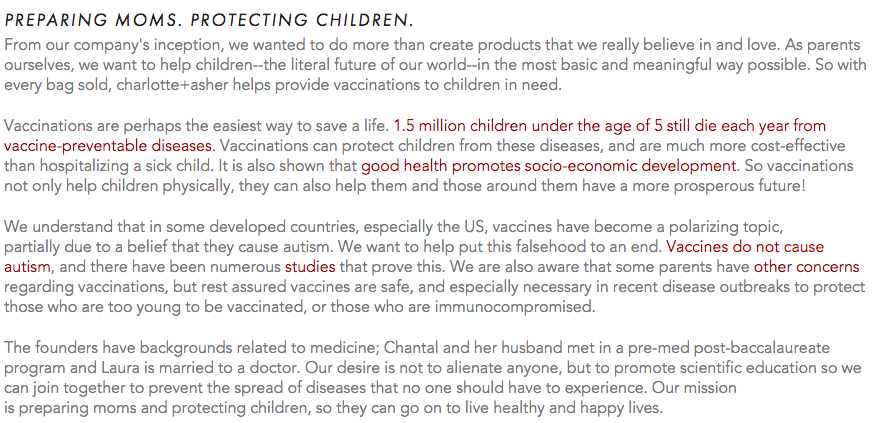 PREPARING MOMS. PROTECTING CHILDREN.

From our company's inception, we wanted to do more than create products that we really believe in and love. As parents ourselves, we want to help children--the literal future of our world--in the most basic and meaningful way possible. So with every bag sold, charlotte+asher helps provide vaccinations to children in need.

Vaccinations are perhaps the easiest way to save a life. 1.5 million children under the age of 5 still die each year from vaccine-preventable diseases. Vaccinations can protect children from these diseases, and are much more cost-effective than hospitalizing a sick child. It is also shown that good health promotes socio-economic development. So vaccinations not only help children physically, they can also help them and those around them have a more prosperous future!

We understand that in some developed countries, especially the US, vaccines have become a polarizing topic, partially due to a belief that they cause autism. We want to help put this falsehood to an end. Vaccines do not cause autism, and there have been numerous studies that prove this. We are also aware that some parents have other concerns regarding vaccinations, but rest assured vaccines are safe, and especially necessary in recent disease outbreaks to protect those who are too young to be vaccinated, or those who are immunocompromised.

The founders have backgrounds related to medicine; Chantal and her husband met in a pre-med post-baccalaureate program and Laura is married to a doctor. Our desire is not to alienate anyone, but to promote scientific education so we can join together to prevent the spread of diseases that no one should have to experience. Our mission is preparing moms and protecting children, so they can go on to live healthy and happy lives.